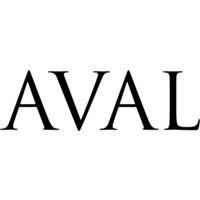 AVAL